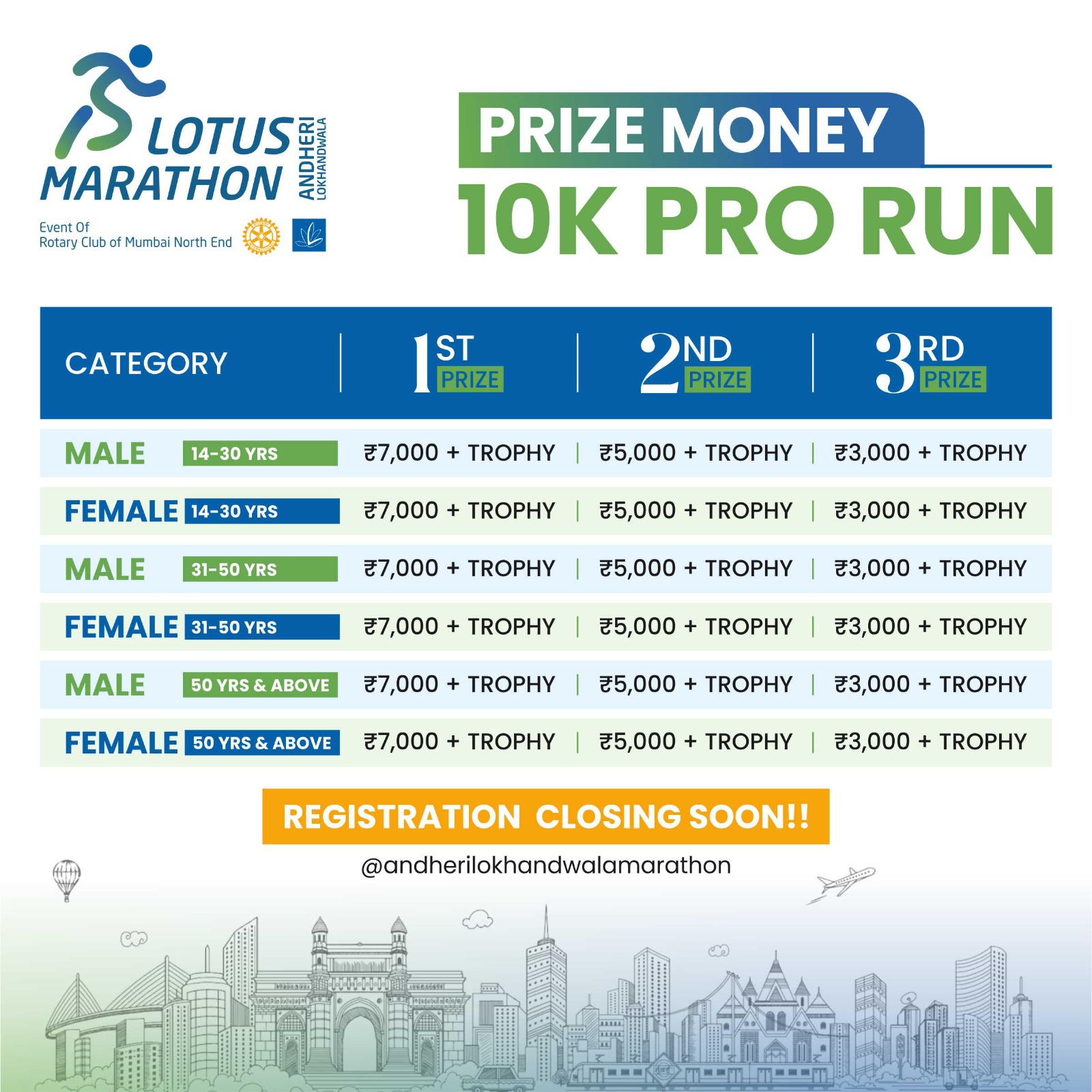 LOTUS MARATHON ANDHERI LOKHANDWALA

Event Of
Rotary Club of Mumbai North End

PRIZE MONEY
10K PRO RUN

| CATEGORY | 1ST PRIZE | 2ND PRIZE | 3RD PRIZE |
|---|---|---|---|
| MALE 14-30 YRS | ₹7,000 + TROPHY | ₹5,000 + TROPHY | ₹3,000 + TROPHY |
| FEMALE 14-30 YRS | ₹7,000 + TROPHY | ₹5,000 + TROPHY | ₹3,000 + TROPHY |
| MALE 31-50 YRS | ₹7,000 + TROPHY | ₹5,000 + TROPHY | ₹3,000 + TROPHY |
| FEMALE 31-50 YRS | ₹7,000 + TROPHY | ₹5,000 + TROPHY | ₹3,000 + TROPHY |
| MALE 50 YRS & ABOVE | ₹7,000 + TROPHY | ₹5,000 + TROPHY | ₹3,000 + TROPHY |
| FEMALE 50 YRS & ABOVE | ₹7,000 + TROPHY | ₹5,000 + TROPHY | ₹3,000 + TROPHY |

REGISTRATION CLOSING SOON!!

@andherilokhandwalamarathon